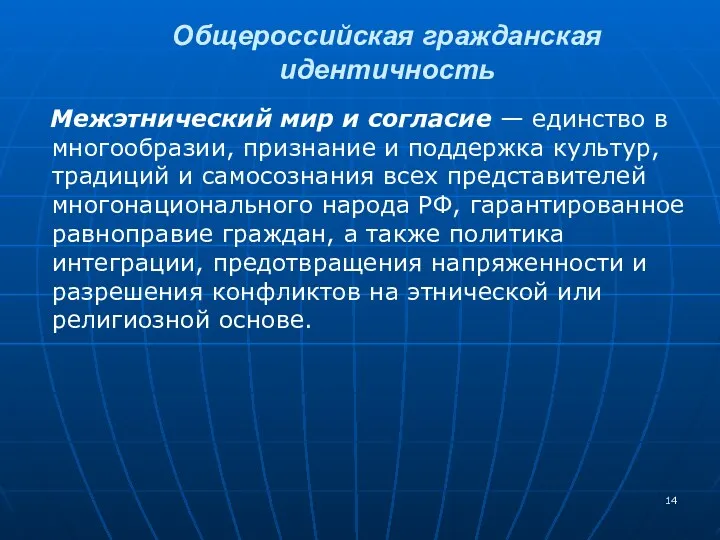 Общероссийская гражданская идентичность

Межэтнический мир и согласие — единство в многообразии, признание и поддержка культур, традиций и самосознания всех представителей многонационального народа РФ, гарантированное равноправие граждан, а также политика интеграции, предотвращения напряженности и разрешения конфликтов на этнической или религиозной основе.

14